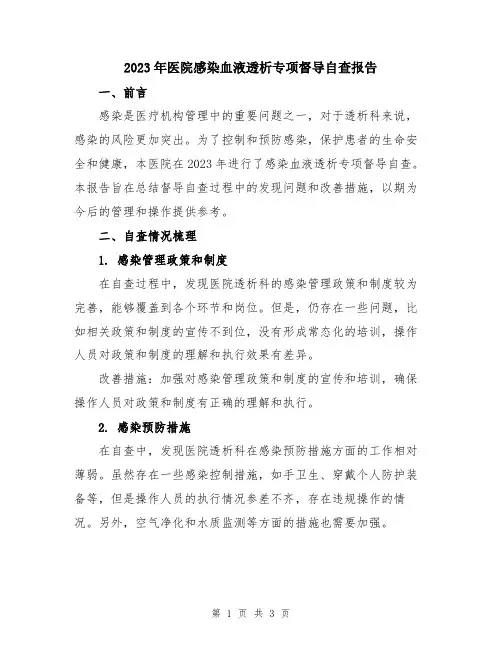 2023年医院感染血液透析专项督导自查报告

一、前言

感染是医疗机构管理中的重要问题之一，对于透析科来说，感染的风险更加突出。为了控制和预防感染，保护患者的生命安全和健康，本医院在2023年进行了感染血液透析专项督导自查。本报告旨在总结督导自查过程中的发现问题和改善措施，以期为今后的管理和操作提供参考。

二、自查情况梳理

1. 感染管理政策和制度

在自查过程中，发现医院透析科的感染管理政策和制度较为完善，能够覆盖到各个环节和岗位。但是，仍存在一些问题，比如相关政策和制度的宣传不到位，没有形成常态化的培训，操作人员对政策和制度的理解和执行效果有差异。

改善措施：加强对感染管理政策和制度的宣传和培训，确保操作人员对政策和制度有正确的理解和执行。

2. 感染预防措施

在自查中，发现医院透析科在感染预防措施方面的工作相对薄弱。虽然存在一些感染控制措施，如手卫生、穿戴个人防护装备等，但是操作人员的执行情况参差不齐，存在违规操作的情况。另外，空气净化和水质监测等方面的措施也需要加强。

第 1 页 共 3 页